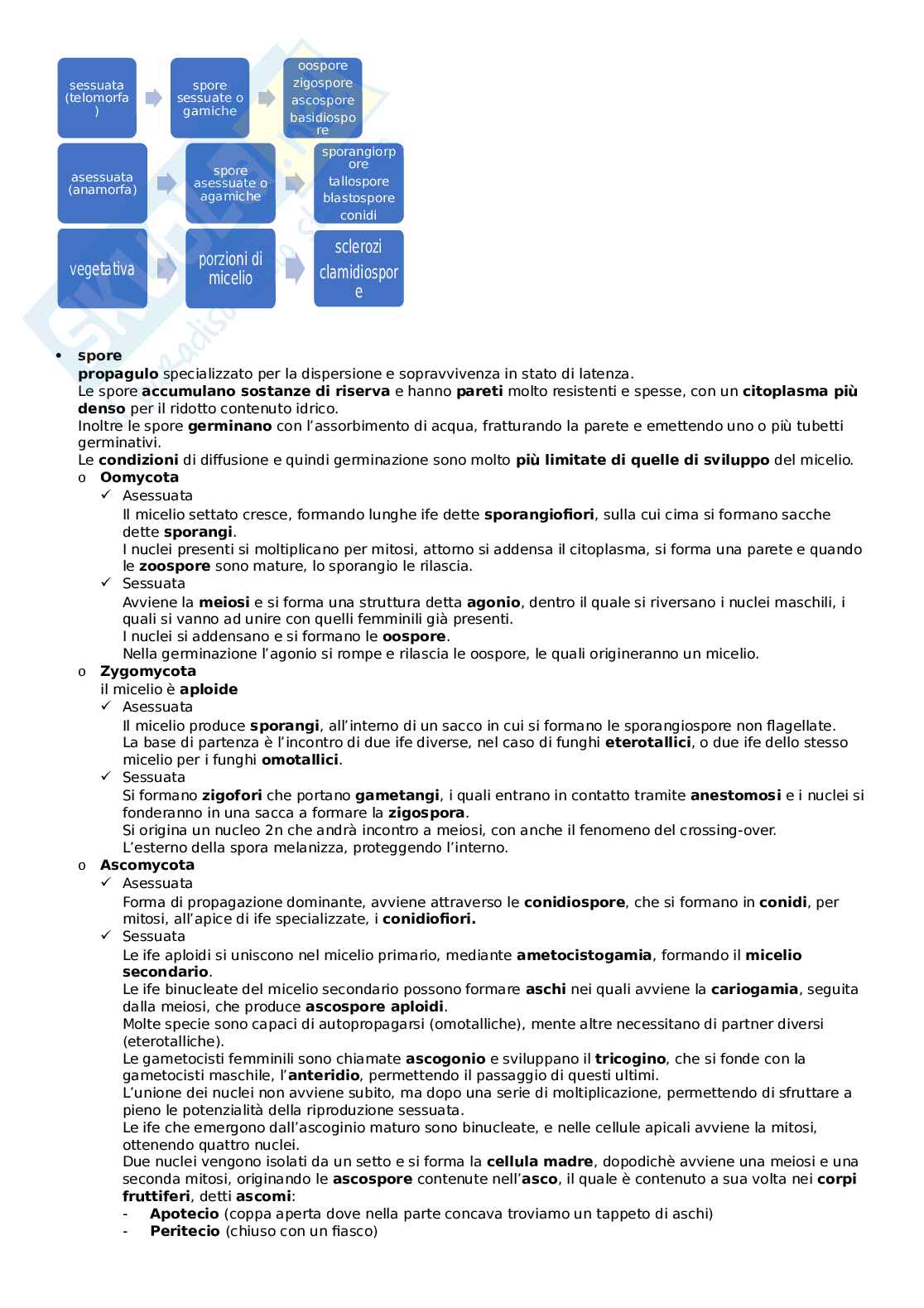 sessuata (telomorfa)

spore sessuate o gamiche

oospore
zigospore
ascospore
basidiospore

asessuata (anamorfa)

spore asessuate o agamiche

sporangiorpore
tallospore
blastospore
conidi

vegetativa

porzioni di micelio

sclerozi
clamidiospore

• spore
propagulo specializzato per la dispersione e sopravvivenza in stato di latenza.
Le spore accumulano sostanze di riserva e hanno pareti molto resistenti e spesse, con un citoplasma più denso per il ridotto contenuto idrico.
Inoltre le spore germinano con l'assorbimento di acqua, fratturando la parete e emettendo uno o più tubetti germinativi.
Le condizioni di diffusione e quindi germinazione sono molto più limitate di quelle di sviluppo del micelio.
o Oomycota
✓ Asessuata
Il micelio settato cresce, formando lunghe ife dette sporangiofiori, sulla cui cima si formano sacche dette sporangi.
I nuclei presenti si moltiplicano per mitosi, attorno si addensa il citoplasma, si forma una parete e quando le zoospore sono mature, lo sporangio le rilascia.
✓ Sessuata
Avviene la meiosi e si forma una struttura detta agonio, dentro il quale si riversano i nuclei maschili, i quali si vanno ad unire con quelli femminili già presenti.
I nuclei si addensano e si formano le oospore.
Nella germinazione l'agonio si rompe e rilascia le oospore, le quali origineranno un micelio.
o Zygomycota
il micelio è aploide
✓ Asessuata
Il micelio produce sporangi, all'interno di un sacco in cui si formano le sporangiospore non flagellate.
La base di partenza è l'incontro di due ife diverse, nel caso di funghi eterotallici, o due ife dello stesso micelio per i funghi omotallici.
✓ Sessuata
Si formano zigofori che portano gametangi, i quali entrano in contatto tramite anestomosi e i nuclei si fonderanno in una sacca a formare la zigospora.
Si origina un nucleo 2n che andrà incontro a meiosi, con anche il fenomeno del crossing-over.
L'esterno della spora melanizza, proteggendo l'interno.
o Ascomycota
✓ Asessuata
Forma di propagazione dominante, avviene attraverso le conidiospore, che si formano in conidi, per mitosi, all'apice di ife specializzate, i conidiofiori.
✓ Sessuata
Le ife aploidi si uniscono nel micelio primario, mediante ametocistogamia, formando il micelio secondario.
Le ife binucleate del micelio secondario possono formare aschi nei quali avviene la cariogamia, seguita dalla meiosi, che produce ascospore aploidi.
Molte specie sono capaci di autopropagarsi (omotalliche), mente altre necessitano di partner diversi (eterotalliche).
Le gametocisti femminili sono chiamate ascogonio e sviluppano il tricogino, che si fonde con la gametocisti maschile, l'anteridio, permettendo il passaggio di questi ultimi.
L'unione dei nuclei non avviene subito, ma dopo una serie di moltiplicazione, permettendo di sfruttare a pieno le potenzialità della riproduzione sessuata.
Le ife che emergono dall'ascoginio maturo sono binucleate, e nelle cellule apicali avviene la mitosi, ottenendo quattro nuclei.
Due nuclei vengono isolati da un setto e si forma la cellula madre, dopodichè avviene una meiosi e una seconda mitosi, originando le ascospore contenute nell'asco, il quale è contenuto a sua volta nei corpi fruttiferi, detti ascomi:
- Apotecio (coppa aperta dove nella parte concava troviamo un tappeto di aschi)
- Peritecio (chiuso con un fiasco)